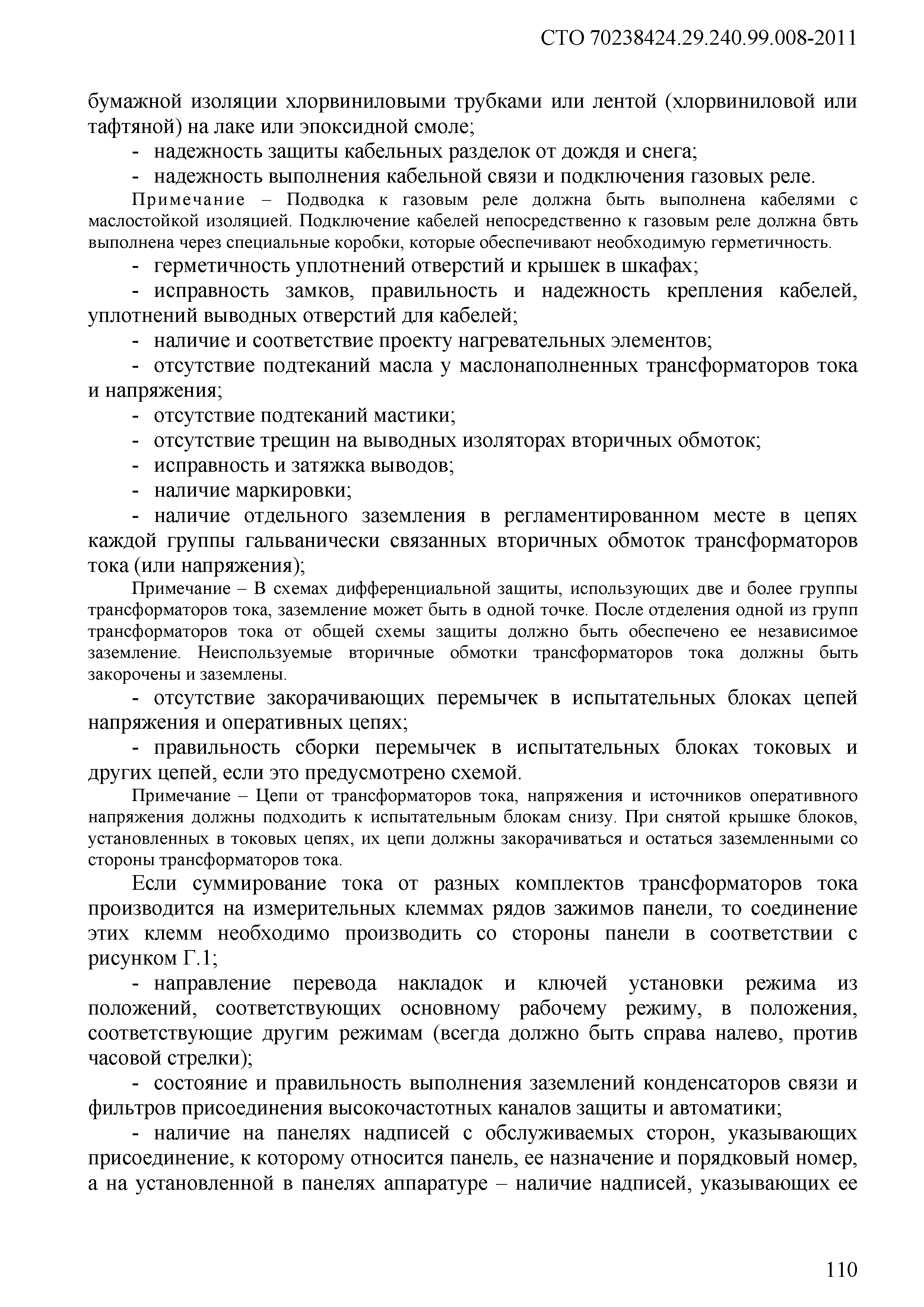 СТО 70238424.29.240.99.008-2011

бумажной изоляции хлорвиниловыми трубками или лентой (хлорвиниловой или тафтяной) на лаке или эпоксидной смоле;

- надежность защиты кабельных разделок от дождя и снега;

- надежность выполнения кабельной связи и подключения газовых реле.

Примечание – Подводка к газовым реле должна быть выполнена кабелями с маслостойкой изоляцией. Подключение кабелей непосредственно к газовым реле должна бвть выполнена через специальные коробки, которые обеспечивают необходимую герметичность.

- герметичность уплотнений отверстий и крышек в шкафах;

- исправность замков, правильность и надежность крепления кабелей, уплотнений выводных отверстий для кабелей;

- наличие и соответствие проекту нагревательных элементов;

- отсутствие подтеканий масла у маслонаполненных трансформаторов тока и напряжения;

- отсутствие подтеканий мастики;

- отсутствие трещин на выводных изоляторах вторичных обмоток;

- исправность и затяжка выводов;

- наличие маркировки;

- наличие отдельного заземления в регламентированном месте в цепях каждой группы гальванически связанных вторичных обмоток трансформаторов тока (или напряжения);

Примечание – В схемах дифференциальной защиты, использующих две и более группы трансформаторов тока, заземление может быть в одной точке. После отделения одной из групп трансформаторов тока от общей схемы защиты должно быть обеспечено ее независимое заземление. Неиспользуемые вторичные обмотки трансформаторов тока должны быть закорочены и заземлены.

- отсутствие закорачивающих перемычек в испытательных блоках цепей напряжения и оперативных цепях;

- правильность сборки перемычек в испытательных блоках токовых и других цепей, если это предусмотрено схемой.

Примечание – Цепи от трансформаторов тока, напряжения и источников оперативного напряжения должны подходить к испытательным блокам снизу. При снятой крышке блоков, установленных в токовых цепях, их цепи должны закорачиваться и остаться заземленными со стороны трансформаторов тока.

Если суммирование тока от разных комплектов трансформаторов тока производится на измерительных клеммах рядов зажимов панели, то соединение этих клемм необходимо производить со стороны панели в соответствии с рисунком Г.1;

- направление перевода накладок и ключей установки режима из положений, соответствующих основному рабочему режиму, в положения, соответствующие другим режимам (всегда должно быть справа налево, против часовой стрелки);

- состояние и правильность выполнения заземлений конденсаторов связи и фильтров присоединения высокочастотных каналов защиты и автоматики;

- наличие на панелях надписей с обслуживаемых сторон, указывающих присоединение, к которому относится панель, ее назначение и порядковый номер, а на установленной в панелях аппаратуре – наличие надписей, указывающих ее

110